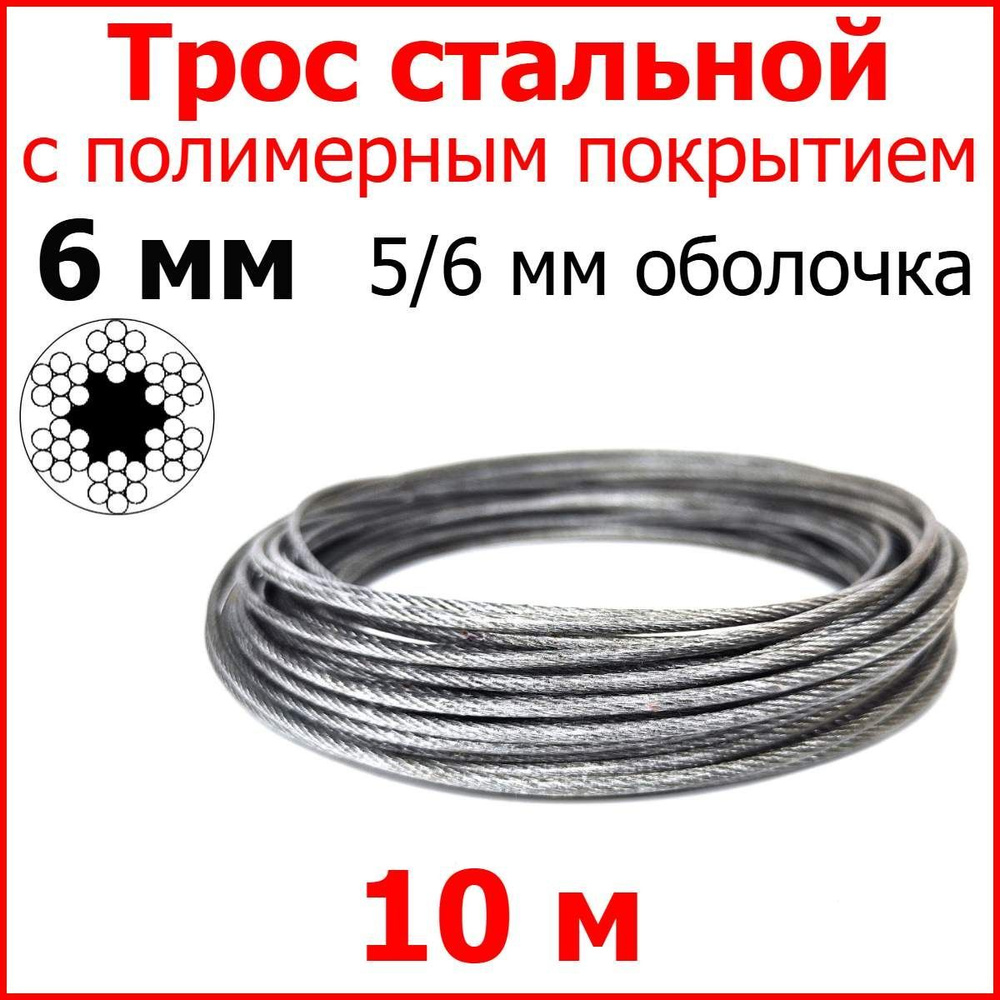 Трос стальной
с полимерным покрытием

6 мм 5/6 мм оболочка

10 м